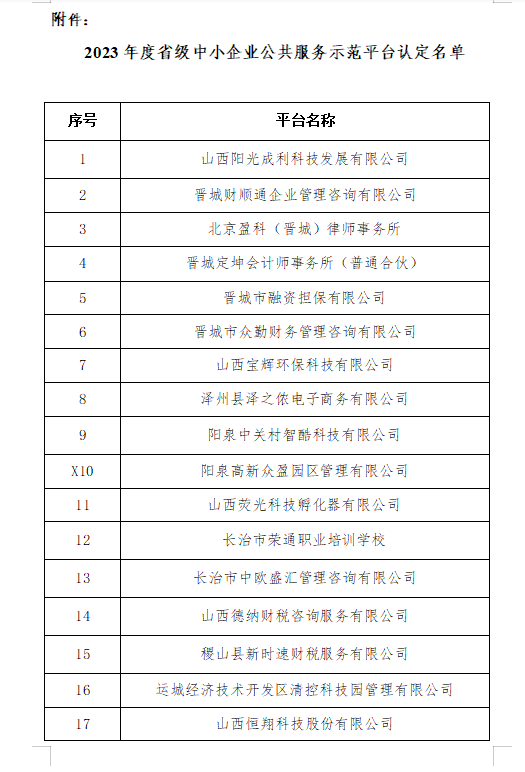 附件：

2023 年度省级中小企业公共服务示范平台认定名单

| 序号 | 平台名称 |
|---|---|
| 1 | 山西阳光成利科技发展有限公司 |
| 2 | 晋城财顺通企业管理咨询有限公司 |
| 3 | 北京盈科（晋城）律师事务所 |
| 4 | 晋城定坤会计师事务所（普通合伙） |
| 5 | 晋城市融资担保有限公司 |
| 6 | 晋城市众勤财务管理咨询有限公司 |
| 7 | 山西宝辉环保科技有限公司 |
| 8 | 泽州县泽之依电子商务有限公司 |
| 9 | 阳泉中关村智酷科技有限公司 |
| X10 | 阳泉高新众盈园区管理有限公司 |
| 11 | 山西荧光科技孵化器有限公司 |
| 12 | 长治市荣通职业培训学校 |
| 13 | 长治市中欧盛汇管理咨询有限公司 |
| 14 | 山西德纳财税咨询服务有限公司 |
| 15 | 稷山县新时速财税服务有限公司 |
| 16 | 运城经济技术开发区清控科技园管理有限公司 |
| 17 | 山西恒翔科技股份有限公司 |